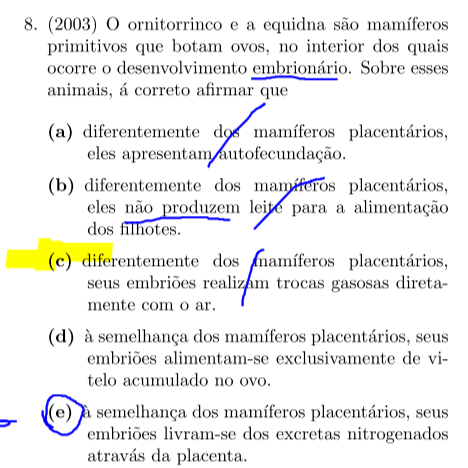 8. (2003) O ornitorrinco e a equidna são mamíferos primitivos que botam ovos, no interior dos quais ocorre o desenvolvimento embrionário. Sobre esses animais, á correto afirmar que

(a) diferentemente dos mamíferos placentários, eles apresentam autofecundação.

(b) diferentemente dos mamíferos placentários, eles não produzem leite para a alimentação dos filhotes.

(c) diferentemente dos mamíferos placentários, seus embriões realizam trocas gasosas diretamente com o ar.

(d) à semelhança dos mamíferos placentários, seus embriões alimentam-se exclusivamente de vitelo acumulado no ovo.

(e) à semelhança dos mamíferos placentários, seus embriões livram-se dos excretas nitrogenados atravás da placenta.